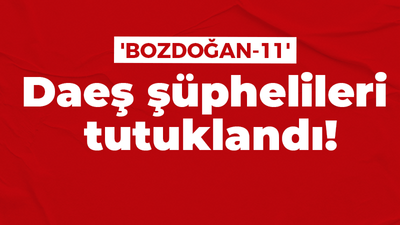 'BOZDOĞAN-11'

Daeş şüphelileri tutuklandı!